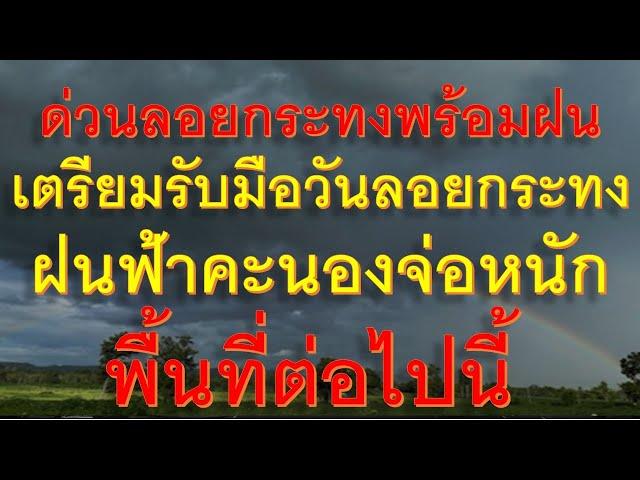 ด่วนลอยกระทงพร้อมฝน
เตรียมรับมือวันลอยกระทง
ฝนฟ้าคะนองจ่อหนัก
พื้นที่ต่อไปนี้